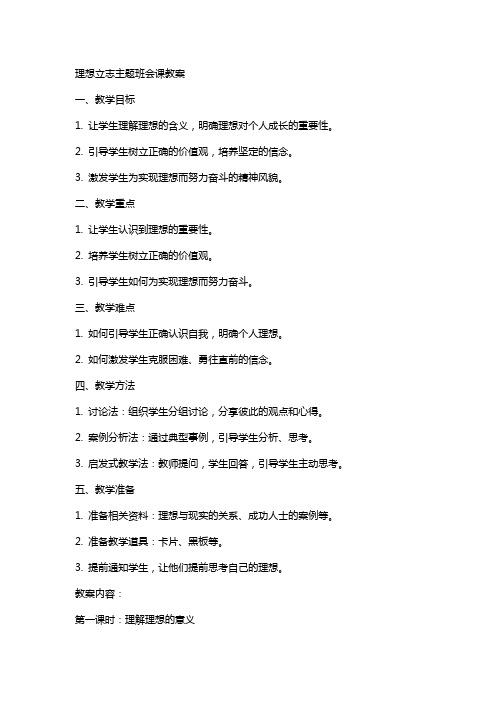 理想立志主题班会课教案

一、教学目标

1. 让学生理解理想的含义，明确理想对个人成长的重要性。

2. 引导学生树立正确的价值观，培养坚定的信念。

3. 激发学生为实现理想而努力奋斗的精神风貌。

二、教学重点

1. 让学生认识到理想的重要性。

2. 培养学生树立正确的价值观。

3. 引导学生如何为实现理想而努力奋斗。

三、教学难点

1. 如何引导学生正确认识自我，明确个人理想。

2. 如何激发学生克服困难、勇往直前的信念。

四、教学方法

1. 讨论法：组织学生分组讨论，分享彼此的观点和心得。

2. 案例分析法：通过典型事例，引导学生分析、思考。

3. 启发式教学法：教师提问，学生回答，引导学生主动思考。

五、教学准备

1. 准备相关资料：理想与现实的关系、成功人士的案例等。

2. 准备教学道具：卡片、黑板等。

3. 提前通知学生，让他们提前思考自己的理想。

教案内容：

第一课时：理解理想的意义